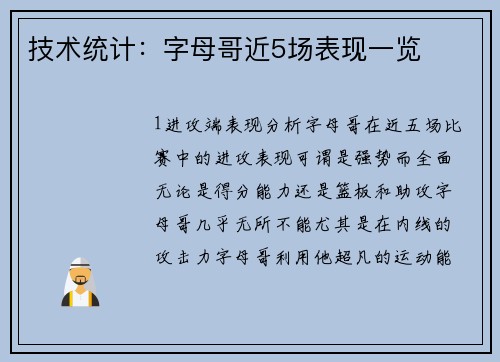 技术统计：字母哥近5场表现一览

1进攻端表现分析字母哥在近五场比赛中的进攻表现可谓是强势而全面无论是得分能力还是篮板和助攻字母哥几乎无所不能尤其是在内线的攻击力字母哥利用他超凡的运动能